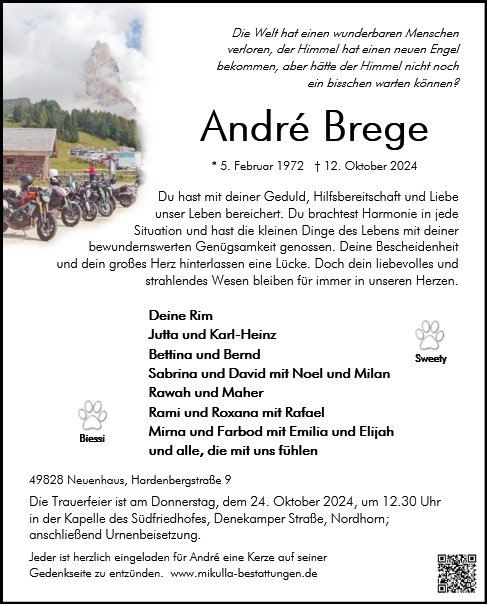 Die Welt hat einen wunderbaren Menschen verloren, der Himmel hat einen neuen Engel bekommen, aber hätte der Himmel nicht noch ein bisschen warten können?

André Brege

* 5. Februar 1972 † 12. Oktober 2024

Du hast mit deiner Geduld, Hilfsbereitschaft und Liebe unser Leben bereichert. Du brachtest Harmonie in jede Situation und hast die kleinen Dinge des Lebens mit deiner bewundernswerten Genügsamkeit genossen. Deine Bescheidenheit und dein großes Herz hinterlassen eine Lücke. Doch dein liebevolles und strahlendes Wesen bleiben für immer in unseren Herzen.

Deine Rim
Jutta und Karl-Heinz
Bettina und Bernd
Sabrina und David mit Noel und Milan
Rawah und Maher
Rami und Roxana mit Rafael
Mirna und Farbod mit Emilia und Elijah
und alle, die mit uns fühlen

Sweety

Biessi

49828 Neuenhaus, Hardenbergstraße 9

Die Trauerfeier ist am Donnerstag, dem 24. Oktober 2024, um 12.30 Uhr in der Kapelle des Südfriedhofes, Denekamper Straße, Nordhorn; anschließend Urnenbeisetzung.

Jeder ist herzlich eingeladen für André eine Kerze auf seiner Gedenkseite zu entzünden. www.mikulla-bestattungen.de